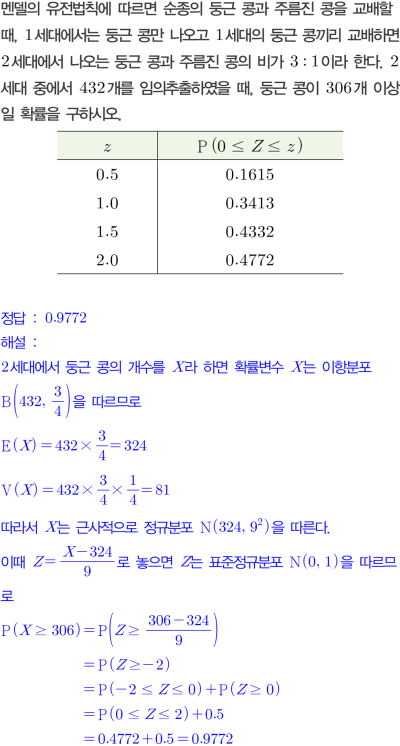 멘델의 유전법칙에 따르면 순종의 둥근 콩과 주름진 콩을 교배할 때, 1세대에서는 둥근 콩만 나오고 1세대의 둥근 콩끼리 교배하면 2세대에서 나오는 둥근 콩과 주름진 콩의 비가 3 : 1이라 한다. 2세대 중에서 432개를 임의추출하였을 때, 둥근 콩이 306개 이상일 확률을 구하시오.

| $z$ | $P(0 \le Z \le z)$ |
|---|---|
| 0.5 | 0.1615 |
| 1.0 | 0.3413 |
| 1.5 | 0.4332 |
| 2.0 | 0.4772 |

정답 : 0.9772

해설 :

2세대에서 둥근 콩의 개수를 $X$라 하면 확률변수 $X$는 이항분포 $B\left(432, \frac{3}{4}\right)$을 따르므로

$E(X) = 432 \times \frac{3}{4} = 324$

$V(X) = 432 \times \frac{3}{4} \times \frac{1}{4} = 81$

따라서 $X$는 근사적으로 정규분포 $N(324, 9^2)$을 따른다.

이때 $Z = \frac{X-324}{9}$로 놓으면 $Z$는 표준정규분포 $N(0, 1)$을 따르므로

$P(X \ge 306) = P\left(Z \ge \frac{306-324}{9}\right)$

$= P(Z \ge -2)$

$= P(-2 \le Z \le 0) + P(Z \ge 0)$

$= P(0 \le Z \le 2) + 0.5$

$= 0.4772 + 0.5 = 0.9772$